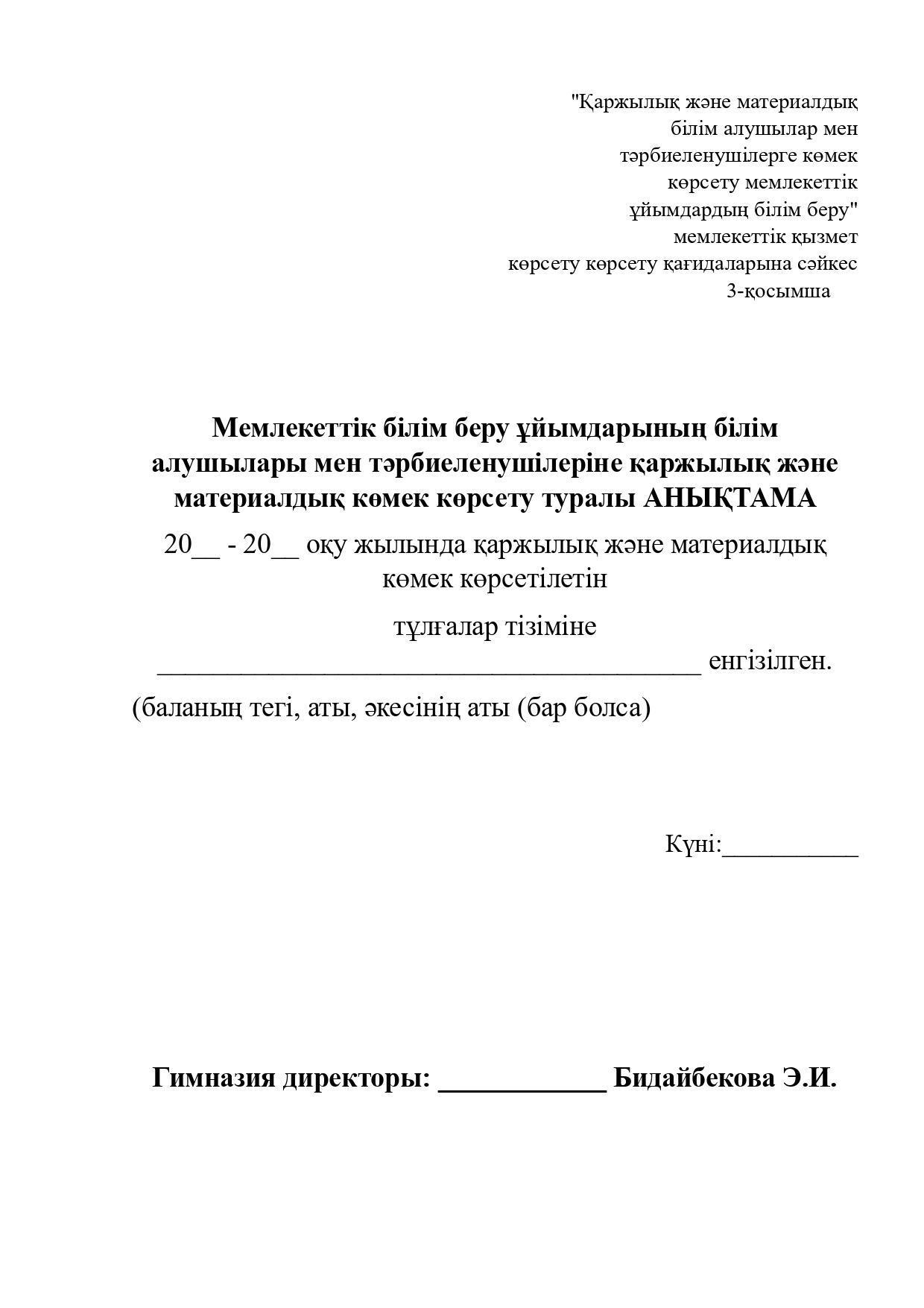 "Қаржылық және материалдық білім алушылар мен тәрбиеленушілерге көмек көрсету мемлекеттік ұйымдардың білім беру" мемлекеттік қызмет көрсету көрсету қағидаларына сәйкес
3-қосымша

Мемлекеттік білім беру ұйымдарының білім алушылары мен тәрбиеленушілеріне қаржылық және материалдық көмек көрсету туралы АНЫҚТАМА

20__ - 20__ оқу жылында қаржылық және материалдық көмек көрсетілетін

тұлғалар тізіміне ________________________________________ енгізілген.
(баланың тегі, аты, әкесінің аты (бар болса)

Күні:__________

Гимназия директоры: ____________ Бидайбекова Э.И.